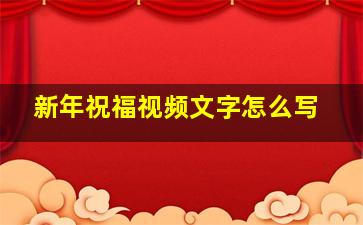 新年祝福视频文字怎么写